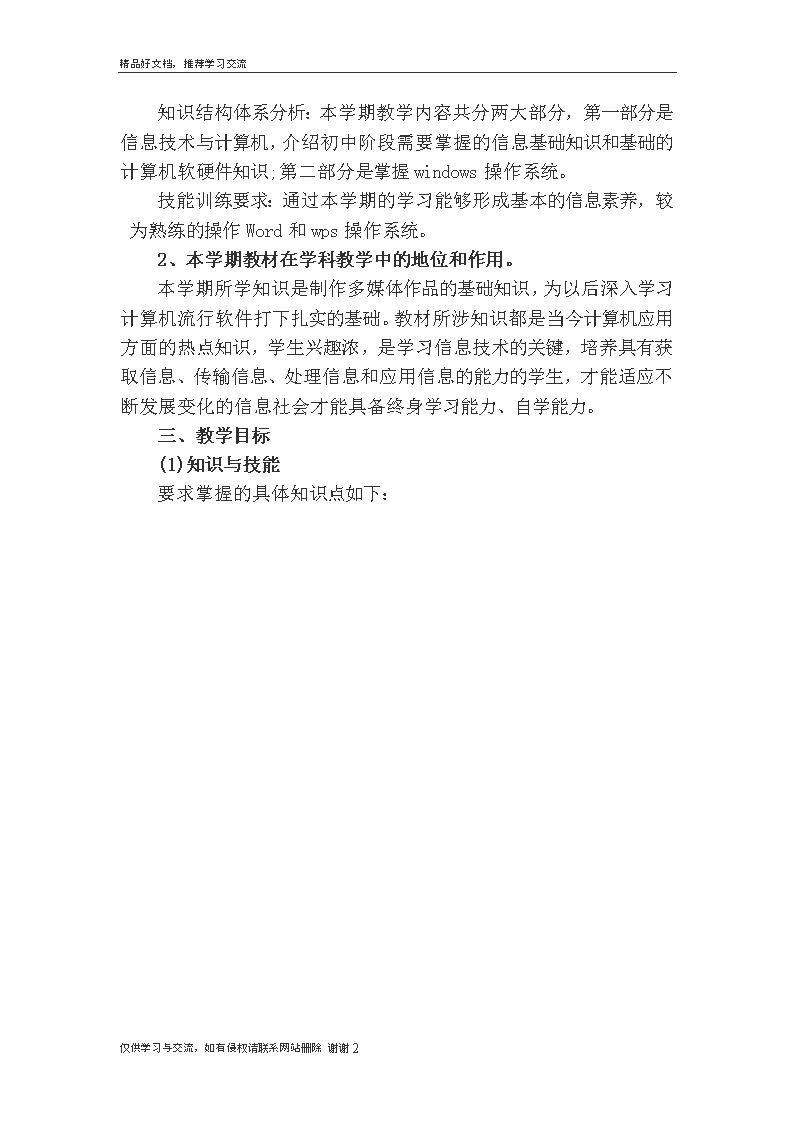 精品好文档，推荐学习交流

知识结构体系分析：本学期教学内容共分两大部分，第一部分是信息技术与计算机，介绍初中阶段需要掌握的信息基础知识和基础的计算机软硬件知识;第二部分是掌握 windows 操作系统。

技能训练要求：通过本学期的学习能够形成基本的信息素养，较为熟练的操作 Word 和 wps 操作系统。

2、本学期教材在学科教学中的地位和作用。

本学期所学知识是制作多媒体作品的基础知识，为以后深入学习计算机流行软件打下扎实的基础。教材所涉知识都是当今计算机应用方面的热点知识，学生兴趣浓，是学习信息技术的关键，培养具有获取信息、传输信息、处理信息和应用信息的能力的学生，才能适应不断发展变化的信息社会才能具备终身学习能力、自学能力。

三、教学目标

(1)知识与技能

要求掌握的具体知识点如下：

仅供学习与交流，如有侵权请联系网站删除 谢谢 2